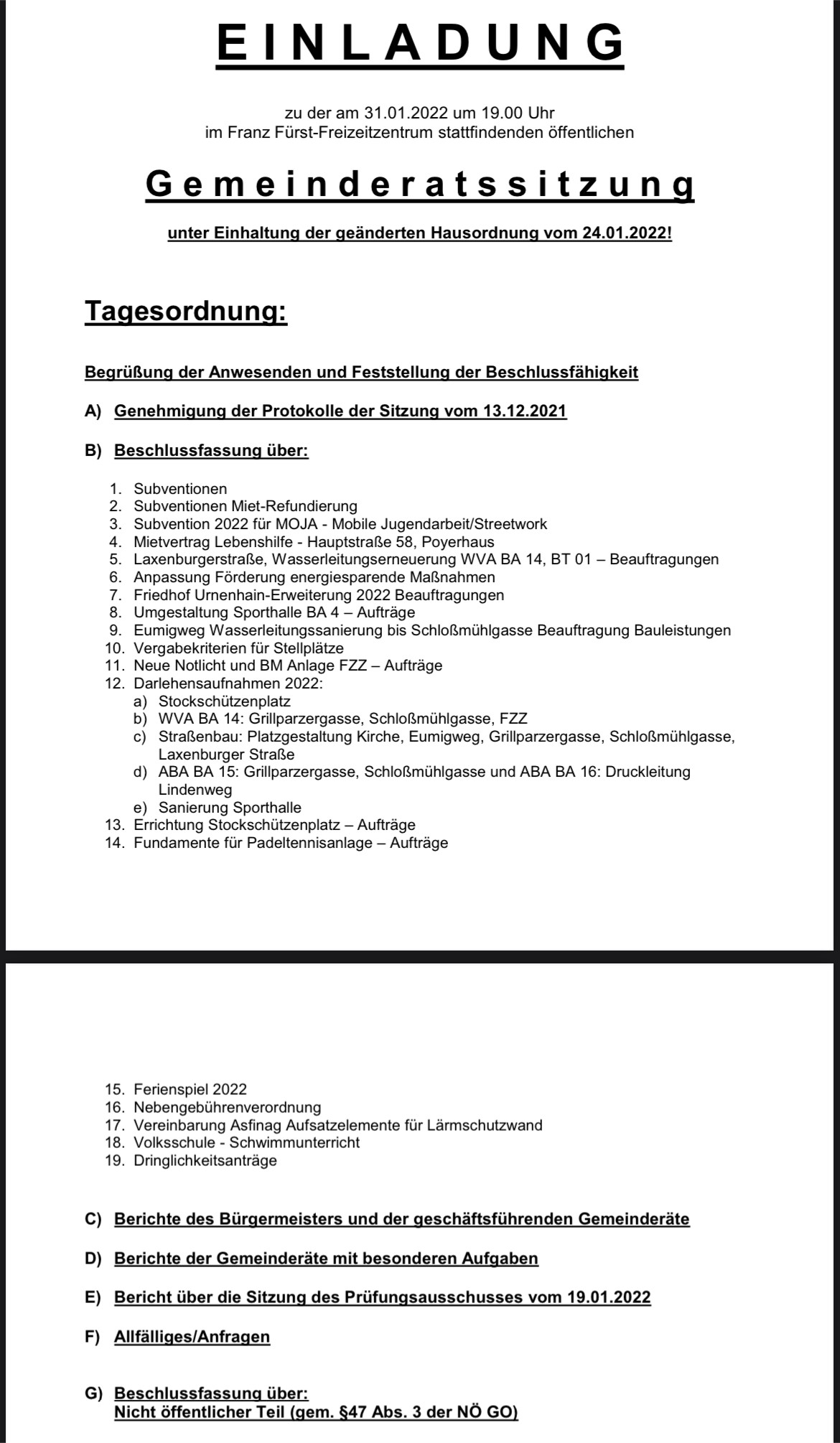 EINLADUNG

zu der am 31.01.2022 um 19.00 Uhr
im Franz Fürst-Freizeitzentrum stattfindenden öffentlichen

Gemeinderatssitzung

unter Einhaltung der geänderten Hausordnung vom 24.01.2022!

Tagesordnung:

Begrüßung der Anwesenden und Feststellung der Beschlussfähigkeit

A) Genehmigung der Protokolle der Sitzung vom 13.12.2021

B) Beschlussfassung über:

1. Subventionen
2. Subventionen Miet-Refundierung
3. Subvention 2022 für MOJA - Mobile Jugendarbeit/Streetwork
4. Mietvertrag Lebenshilfe - Hauptstraße 58, Poyerhaus
5. Laxenburgerstraße, Wasserleitungserneuerung WVA BA 14, BT 01 – Beauftragungen
6. Anpassung Förderung energiesparende Maßnahmen
7. Friedhof Urnenhain-Erweiterung 2022 Beauftragungen
8. Umgestaltung Sporthalle BA 4 – Aufträge
9. Eumigweg Wasserleitungssanierung bis Schloßmühlgasse Beauftragung Bauleistungen
10. Vergabekriterien für Stellplätze
11. Neue Notlicht und BM Anlage FZZ – Aufträge
12. Darlehensaufnahmen 2022:
a) Stockschützenplatz
b) WVA BA 14: Grillparzergasse, Schloßmühlgasse, FZZ
c) Straßenbau: Platzgestaltung Kirche, Eumigweg, Grillparzergasse, Schloßmühlgasse, Laxenburger Straße
d) ABA BA 15: Grillparzergasse, Schloßmühlgasse und ABA BA 16: Druckleitung Lindenweg
e) Sanierung Sporthalle
13. Errichtung Stockschützenplatz – Aufträge
14. Fundamente für Padeltennisanlage – Aufträge

15. Ferienspiel 2022
16. Nebengebührenverordnung
17. Vereinbarung Asfinag Aufsatzelemente für Lärmschutzwand
18. Volksschule - Schwimmunterricht
19. Dringlichkeitsanträge

C) Berichte des Bürgermeisters und der geschäftsführenden Gemeinderäte

D) Berichte der Gemeinderäte mit besonderen Aufgaben

E) Bericht über die Sitzung des Prüfungsausschusses vom 19.01.2022

F) Allfälliges/Anfragen

G) Beschlussfassung über:
Nicht öffentlicher Teil (gem. §47 Abs. 3 der NÖ GO)